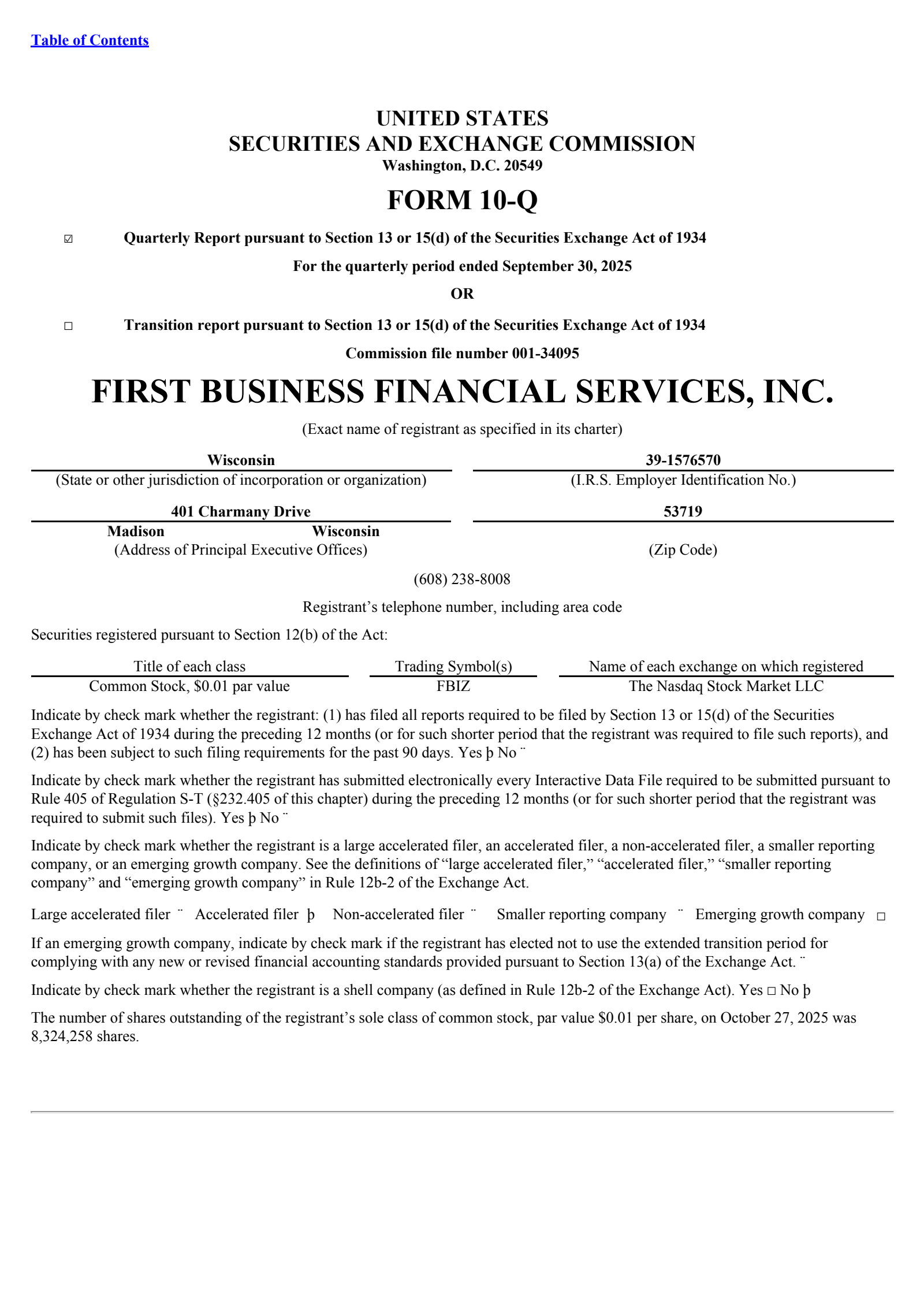 Table of Contents

UNITED STATES
SECURITIES AND EXCHANGE COMMISSION
Washington, D.C. 20549

FORM 10-Q

☑ Quarterly Report pursuant to Section 13 or 15(d) of the Securities Exchange Act of 1934

For the quarterly period ended September 30, 2025

OR

☐ Transition report pursuant to Section 13 or 15(d) of the Securities Exchange Act of 1934

Commission file number 001-34095

FIRST BUSINESS FINANCIAL SERVICES, INC.

(Exact name of registrant as specified in its charter)

Wisconsin
(State or other jurisdiction of incorporation or organization)

39-1576570
(I.R.S. Employer Identification No.)

401 Charmany Drive
Madison Wisconsin
(Address of Principal Executive Offices)

53719
(Zip Code)

(608) 238-8008

Registrant’s telephone number, including area code

Securities registered pursuant to Section 12(b) of the Act:

| Title of each class | Trading Symbol(s) | Name of each exchange on which registered |
|---|---|---|
| Common Stock, $0.01 par value | FBIZ | The Nasdaq Stock Market LLC |

Indicate by check mark whether the registrant: (1) has filed all reports required to be filed by Section 13 or 15(d) of the Securities Exchange Act of 1934 during the preceding 12 months (or for such shorter period that the registrant was required to file such reports), and (2) has been subject to such filing requirements for the past 90 days. Yes þ No ¨

Indicate by check mark whether the registrant has submitted electronically every Interactive Data File required to be submitted pursuant to Rule 405 of Regulation S-T (§232.405 of this chapter) during the preceding 12 months (or for such shorter period that the registrant was required to submit such files). Yes þ No ¨

Indicate by check mark whether the registrant is a large accelerated filer, an accelerated filer, a non-accelerated filer, a smaller reporting company, or an emerging growth company. See the definitions of “large accelerated filer,” “accelerated filer,” “smaller reporting company” and “emerging growth company” in Rule 12b-2 of the Exchange Act.

Large accelerated filer ¨ Accelerated filer þ Non-accelerated filer ¨ Smaller reporting company ¨ Emerging growth company ☐

If an emerging growth company, indicate by check mark if the registrant has elected not to use the extended transition period for complying with any new or revised financial accounting standards provided pursuant to Section 13(a) of the Exchange Act. ¨

Indicate by check mark whether the registrant is a shell company (as defined in Rule 12b-2 of the Exchange Act). Yes ☐ No þ

The number of shares outstanding of the registrant’s sole class of common stock, par value $0.01 per share, on October 27, 2025 was 8,324,258 shares.